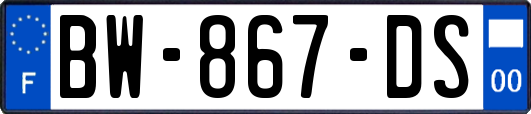 F

BW-867-DS

00